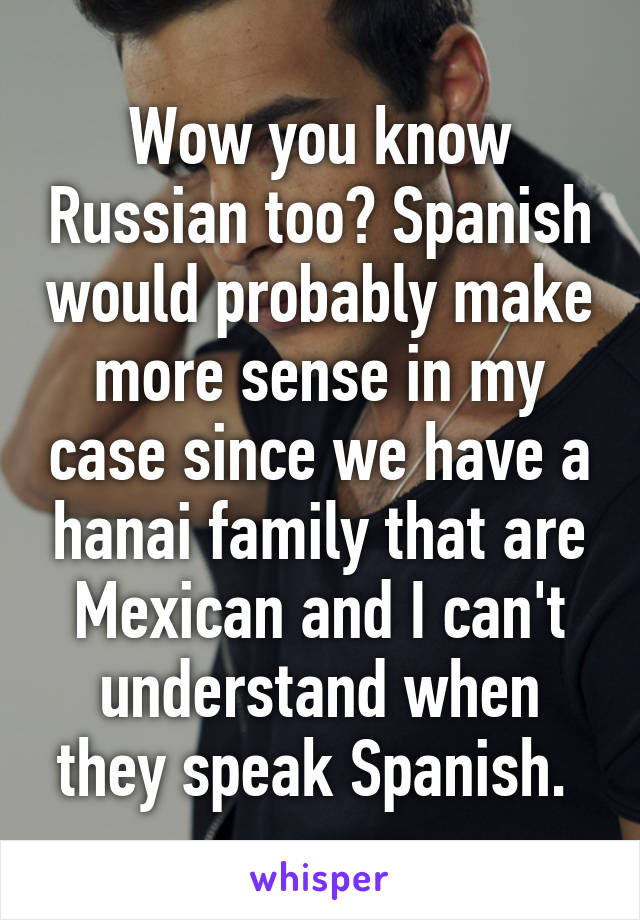 Wow you know Russian too? Spanish would probably make more sense in my case since we have a hanai family that are Mexican and I can't understand when they speak Spanish.

whisper